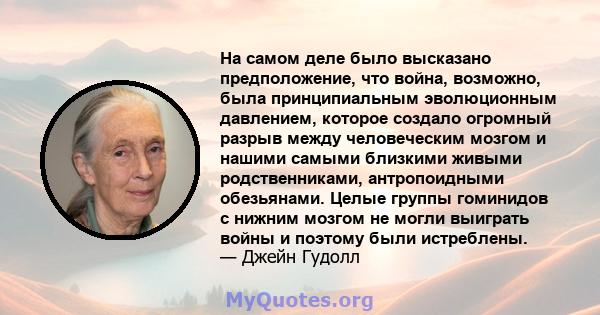 На самом деле было высказано предположение, что война, возможно, была принципиальным эволюционным давлением, которое создало огромный разрыв между человеческим мозгом и нашими самыми близкими живыми родственниками, антропоидными обезьянами. Целые группы гоминидов с нижним мозгом не могли выиграть войны и поэтому были истреблены.
— Джейн Гудолл

MyQuotes.org